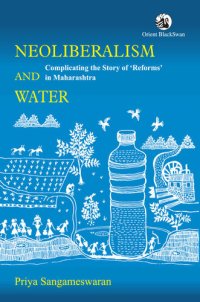 Orient BlackSwan

NEOLIBERALISM
AND
WATER

Complicating the Story of 'Reforms' in Maharashtra

Priya Sangameswaran